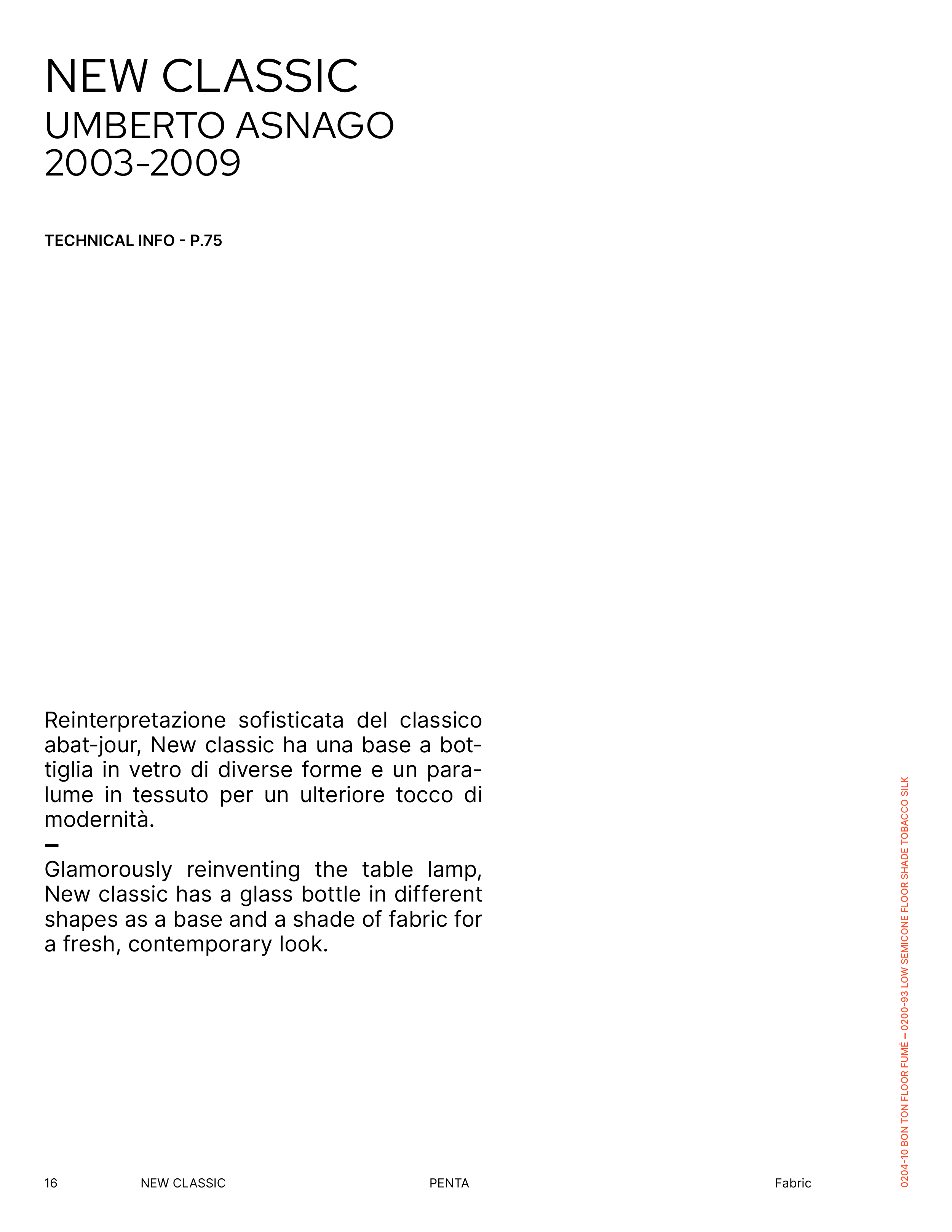 NEW CLASSIC
UMBERTO ASNAGO
2003-2009

TECHNICAL INFO - P.75

Reinterpretazione sofisticata del classico abat-jour, New classic ha una base a bottiglia in vetro di diverse forme e un paralume in tessuto per un ulteriore tocco di modernità.
–
Glamorously reinventing the table lamp, New classic has a glass bottle in different shapes as a base and a shade of fabric for a fresh, contemporary look.

0204-10 BON TON FLOOR FUMÉ – 0200-93 LOW SEMICONE FLOOR SHADE TOBACCO SILK

16 NEW CLASSIC PENTA Fabric